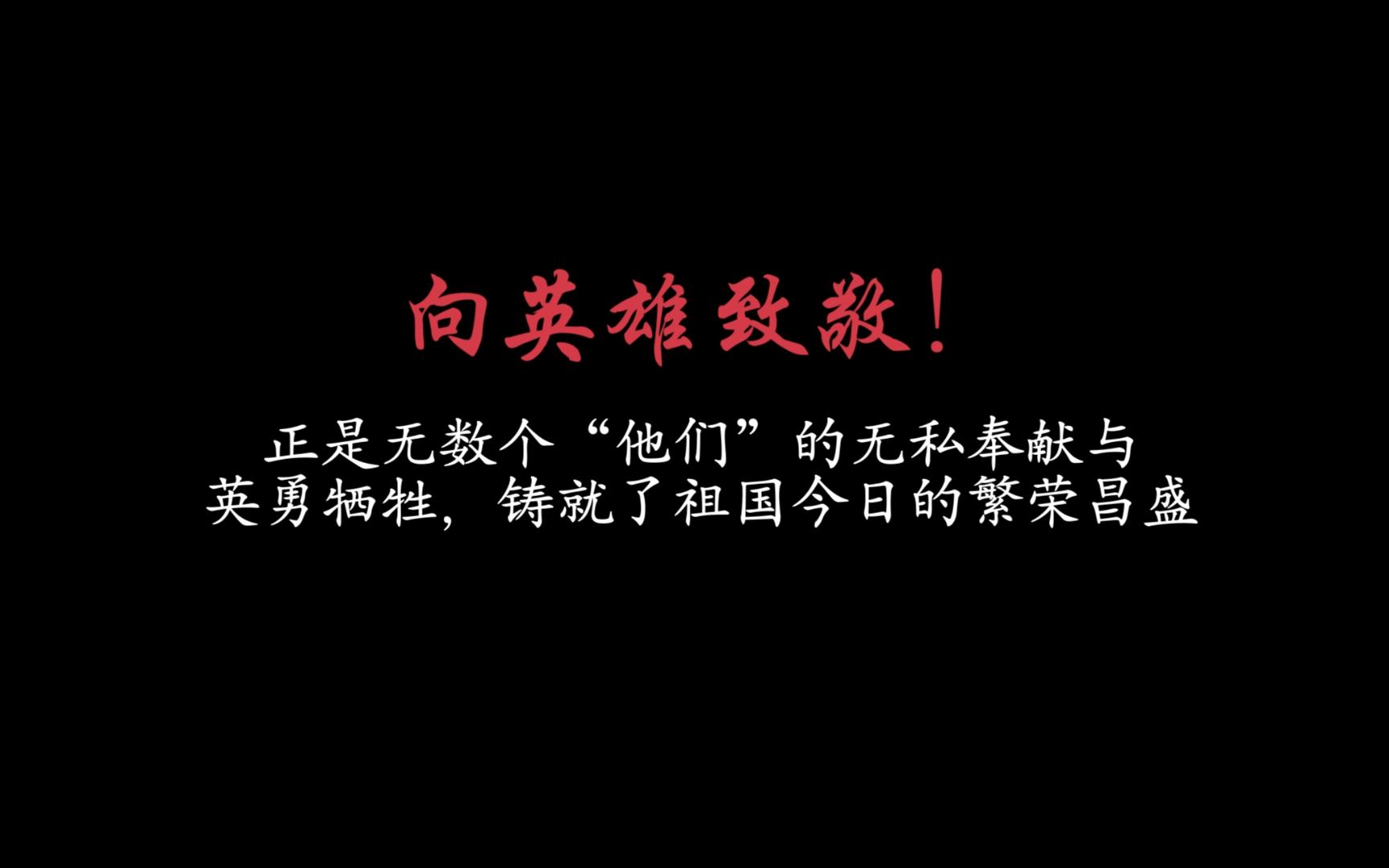 向英雄致敬！

正是无数个“他们”的无私奉献与英勇牺牲，铸就了祖国今日的繁荣昌盛